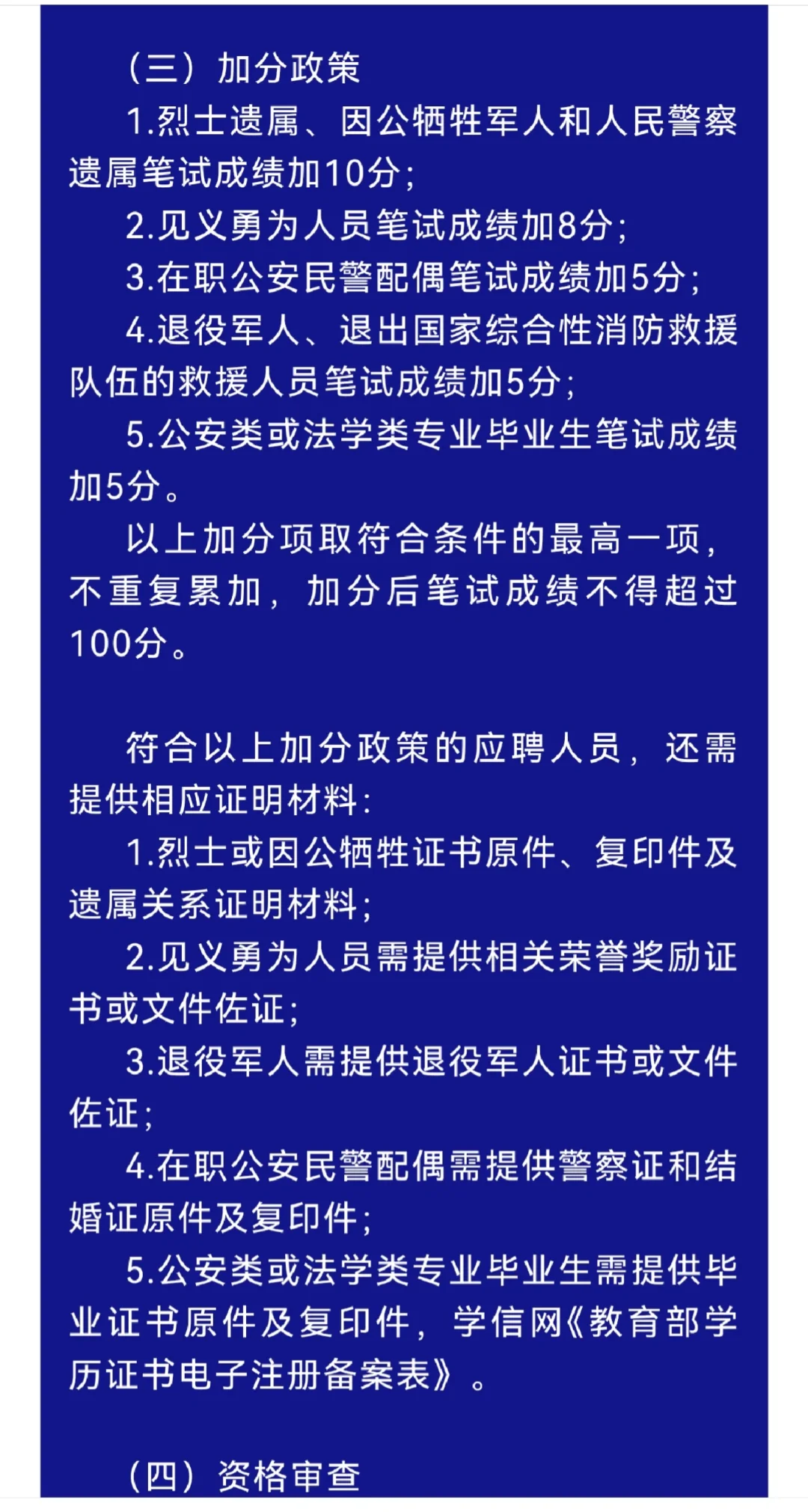 （三）加分政策

1.烈士遗属、因公牺牲军人和人民警察遗属笔试成绩加10分；

2.见义勇为人员笔试成绩加8分；

3.在职公安民警配偶笔试成绩加5分；

4.退役军人、退出国家综合性消防救援队伍的救援人员笔试成绩加5分；

5.公安类或法学类专业毕业生笔试成绩加5分。

以上加分项取符合条件的最高一项，不重复累加，加分后笔试成绩不得超过100分。

符合以上加分政策的应聘人员，还需提供相应证明材料：

1.烈士或因公牺牲证书原件、复印件及遗属关系证明材料；

2.见义勇为人员需提供相关荣誉奖励证书或文件佐证；

3.退役军人需提供退役军人证书或文件佐证；

4.在职公安民警配偶需提供警察证和结婚证原件及复印件；

5.公安类或法学类专业毕业生需提供毕业证书原件及复印件，学信网《教育部学历证书电子注册备案表》。

（四）资格审查